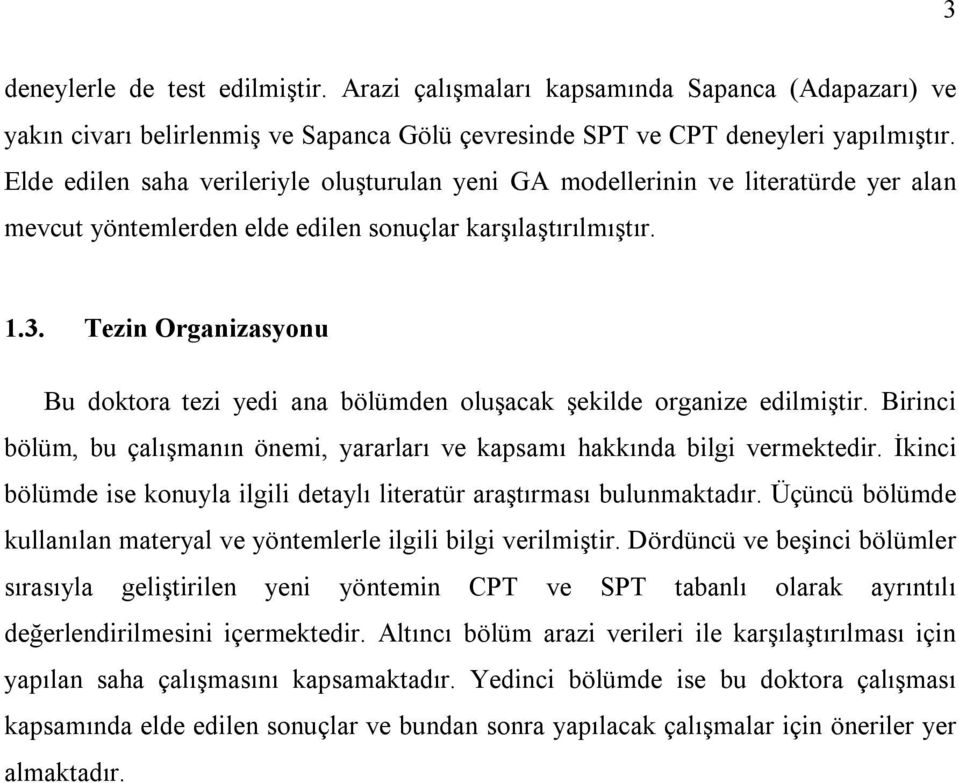 3

deneylerle de test edilmiştir. Arazi çalışmaları kapsamında Sapanca (Adapazarı) ve yakın civarı belirlenmiş ve Sapanca Gölü çevresinde SPT ve CPT deneyleri yapılmıştır. Elde edilen saha verileriyle oluşturulan yeni GA modellerinin ve literatürde yer alan mevcut yöntemlerden elde edilen sonuçlar karşılaştırılmıştır.

1.3. Tezin Organizasyonu

Bu doktora tezi yedi ana bölümden oluşacak şekilde organize edilmiştir. Birinci bölüm, bu çalışmanın önemi, yararları ve kapsamı hakkında bilgi vermektedir. İkinci bölümde ise konuyla ilgili detaylı literatür araştırması bulunmaktadır. Üçüncü bölümde kullanılan materyal ve yöntemlerle ilgili bilgi verilmiştir. Dördüncü ve beşinci bölümler sırasıyla geliştirilen yeni yöntemin CPT ve SPT tabanlı olarak ayrıntılı değerlendirilmesini içermektedir. Altıncı bölüm arazi verileri ile karşılaştırılması için yapılan saha çalışmasını kapsamaktadır. Yedinci bölümde ise bu doktora çalışması kapsamında elde edilen sonuçlar ve bundan sonra yapılacak çalışmalar için öneriler yer almaktadır.